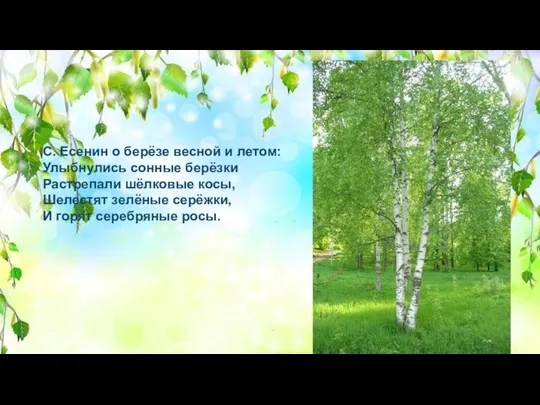 С. Есенин о берёзе весной и летом:
Улыбнулись сонные берёзки
Растрепали шёлковые косы,
Шелестят зелёные серёжки,
И горят серебряные росы.